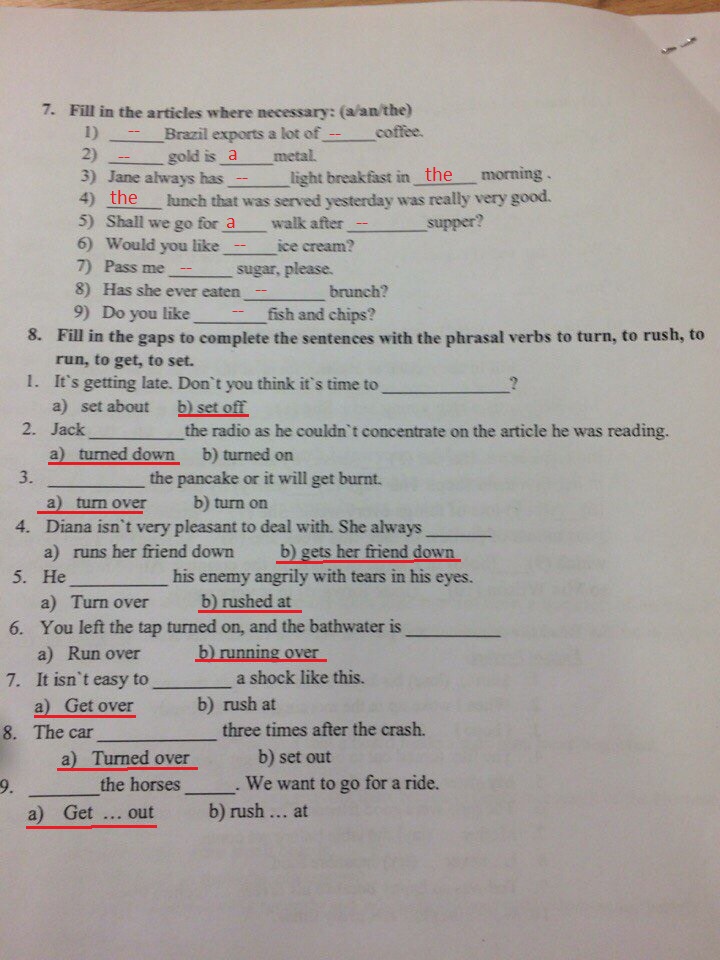 7. Fill in the articles where necessary: (a/an/the)
1) -- Brazil exports a lot of -- coffee.
2) -- gold is a metal.
3) Jane always has -- light breakfast in the morning .
4) the lunch that was served yesterday was really very good.
5) Shall we go for a walk after -- supper?
6) Would you like -- ice cream?
7) Pass me -- sugar, please.
8) Has she ever eaten -- brunch?
9) Do you like -- fish and chips?

8. Fill in the gaps to complete the sentences with the phrasal verbs to turn, to rush, to run, to get, to set.

1. It`s getting late. Don`t you think it`s time to ____?
a) set about b) set off
2. Jack ____ the radio as he couldn`t concentrate on the article he was reading.
a) turned down b) turned on
3. ____ the pancake or it will get burnt.
a) turn over b) turn on
4. Diana isn`t very pleasant to deal with. She always ____
a) runs her friend down b) gets her friend down
5. He ____ his enemy angrily with tears in his eyes.
a) Turn over b) rushed at
6. You left the tap turned on, and the bathwater is ____
a) Run over b) running over
7. It isn`t easy to ____ a shock like this.
a) Get over b) rush at
8. The car ____ three times after the crash.
a) Turned over b) set out
9. ____ the horses ____. We want to go for a ride.
a) Get … out b) rush … at